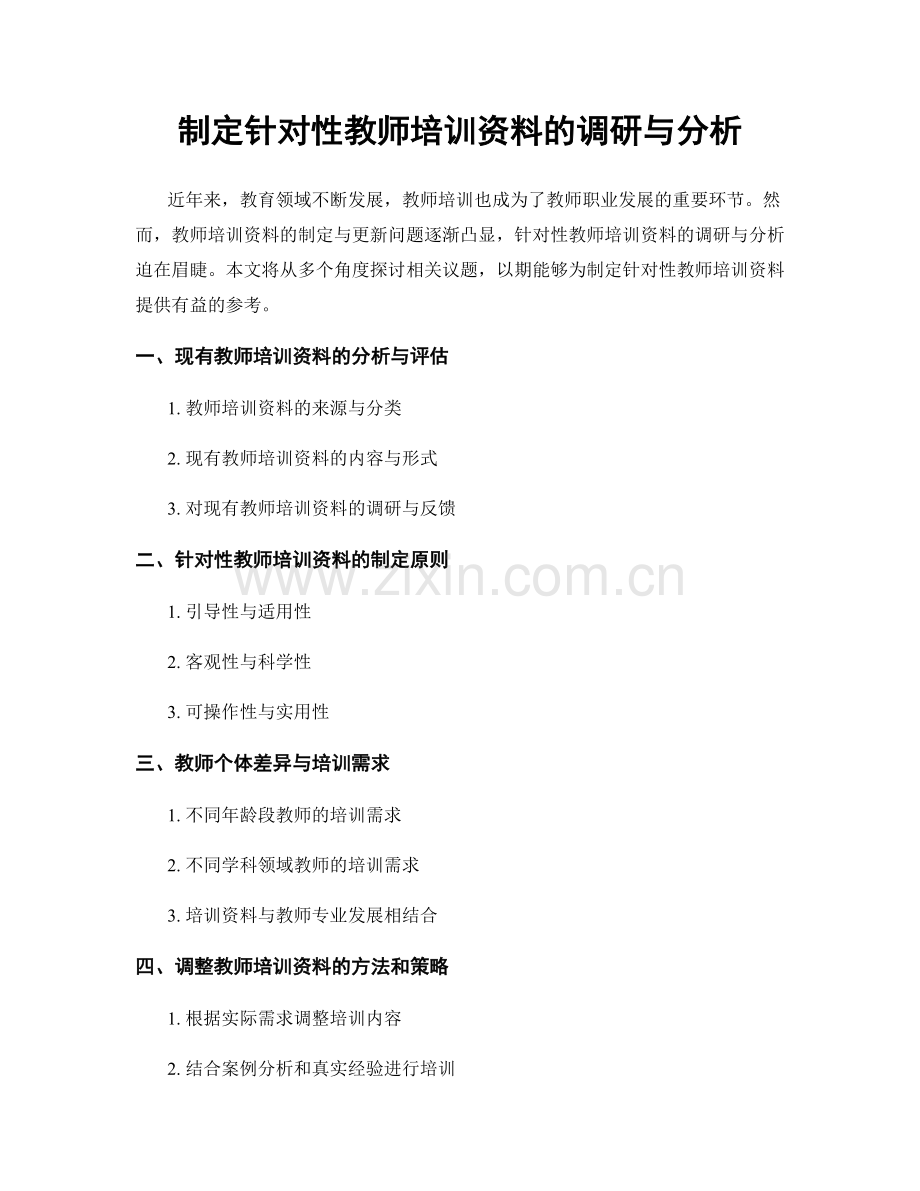 制定针对性教师培训资料的调研与分析

近年来，教育领域不断发展，教师培训也成为了教师职业发展的重要环节。然而，教师培训资料的制定与更新问题逐渐凸显，针对性教师培训资料的调研与分析迫在眉睫。本文将从多个角度探讨相关议题，以期能够为制定针对性教师培训资料提供有益的参考。

一、现有教师培训资料的分析与评估

1. 教师培训资料的来源与分类

2. 现有教师培训资料的内容与形式

3. 对现有教师培训资料的调研与反馈

二、针对性教师培训资料的制定原则

www.zixin.com.cn

1. 引导性与适用性

2. 客观性与科学性

3. 可操作性与实用性

三、教师个体差异与培训需求

1. 不同年龄段教师的培训需求

2. 不同学科领域教师的培训需求

3. 培训资料与教师专业发展相结合

四、调整教师培训资料的方法和策略

1. 根据实际需求调整培训内容

2. 结合案例分析和真实经验进行培训